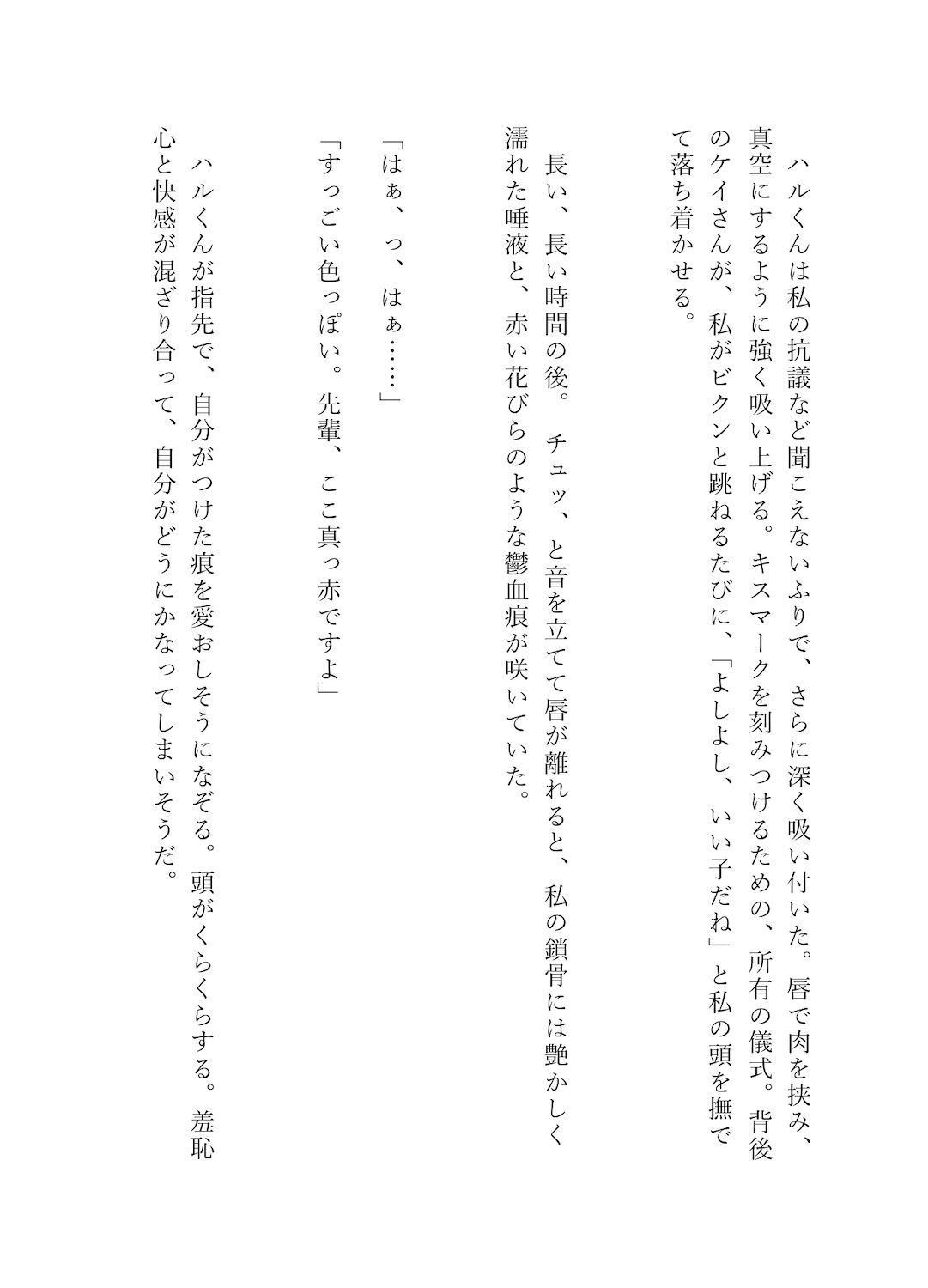 ハルくんは私の抗議など聞こえないふりで、さらに深く吸い付いた。唇で肉を挟み、真空にするように強く吸い上げる。キスマークを刻みつけるための、所有の儀式。背後のケイさんが、私がビクンと跳ねるたびに、「よしよし、いい子だね」と私の頭を撫でて落ち着かせる。

長い、長い時間の後。チュッ、と音を立てて唇が離れると、私の鎖骨には艶かしく濡れた唾液と、赤い花びらのような鬱血痕が咲いていた。

「はぁ、っ、はぁ……」

「すっごい色っぽい。先輩、ここ真っ赤ですよ」

ハルくんが指先で、自分がつけた痕を愛おしそうになぞる。頭がくらくらする。羞恥心と快感が混ざり合って、自分がどうにかなってしまいそうだ。